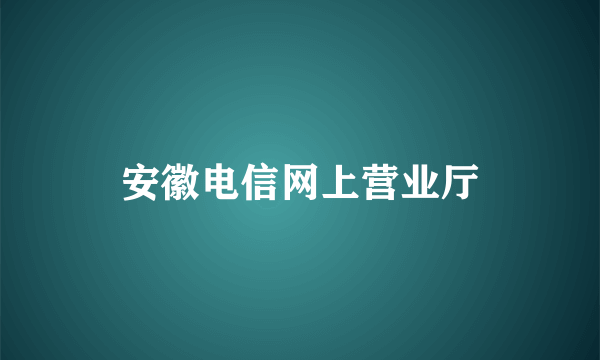 安徽电信网上营业厅